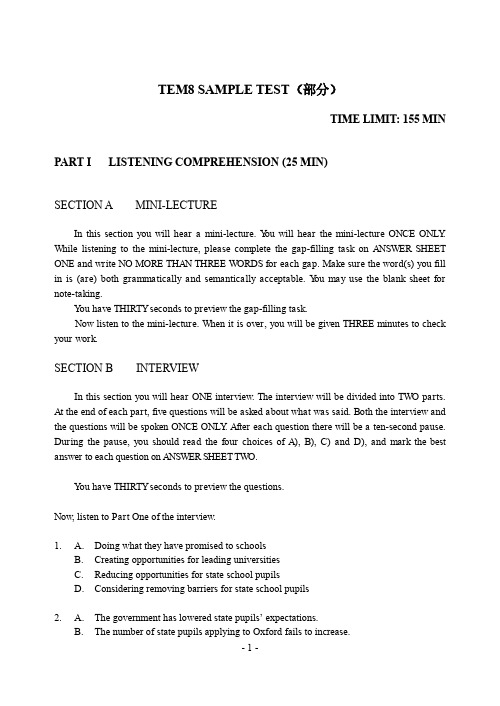 TEM8 SAMPLE TEST（部分）

TIME LIMIT: 155 MIN

PART I LISTENING COMPREHENSION (25 MIN)

SECTION A MINI-LECTURE

In this section you will hear a mini-lecture. You will hear the mini-lecture ONCE ONLY. While listening to the mini-lecture, please complete the gap-filling task on ANSWER SHEET ONE and write NO MORE THAN THREE WORDS for each gap. Make sure the word(s) you fill in is (are) both grammatically and semantically acceptable. You may use the blank sheet for note-taking.

You have THIRTY seconds to preview the gap-filling task.

Now listen to the mini-lecture. When it is over, you will be given THREE minutes to check your work.

SECTION B INTERVIEW

In this section you will hear ONE interview. The interview will be divided into TWO parts. At the end of each part, five questions will be asked about what was said. Both the interview and the questions will be spoken ONCE ONLY. After each question there will be a ten-second pause. During the pause, you should read the four choices of A), B), C) and D), and mark the best answer to each question on ANSWER SHEET TWO.

You have THIRTY seconds to preview the questions.

Now, listen to Part One of the interview.

1. A. Doing what they have promised to schools
B. Creating opportunities for leading universities
C. Reducing opportunities for state school pupils
D. Considering removing barriers for state school pupils

2. A. The government has lowered state pupils' expectations.
B. The number of state pupils applying to Oxford fails to increase.

- 1 -